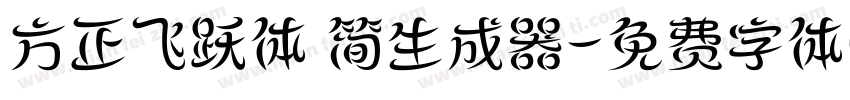 方正飞跃体 简生成器-免费字体